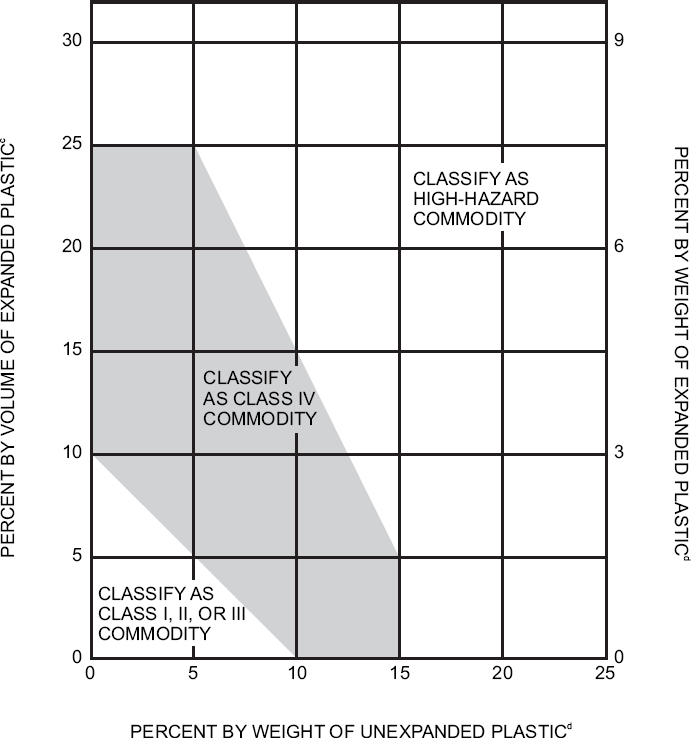 PERCENT BY VOLUME OF EXPANDED PLASTIC$^c$

30
25
20
15
10
5
0

CLASSIFY AS HIGH-HAZARD COMMODITY

CLASSIFY AS CLASS IV COMMODITY

CLASSIFY AS CLASS I, II, OR III COMMODITY

9
6
3
0

PERCENT BY WEIGHT OF EXPANDED PLASTIC$^d$

0
5
10
15
20
25

PERCENT BY WEIGHT OF UNEXPANDED PLASTIC$^d$